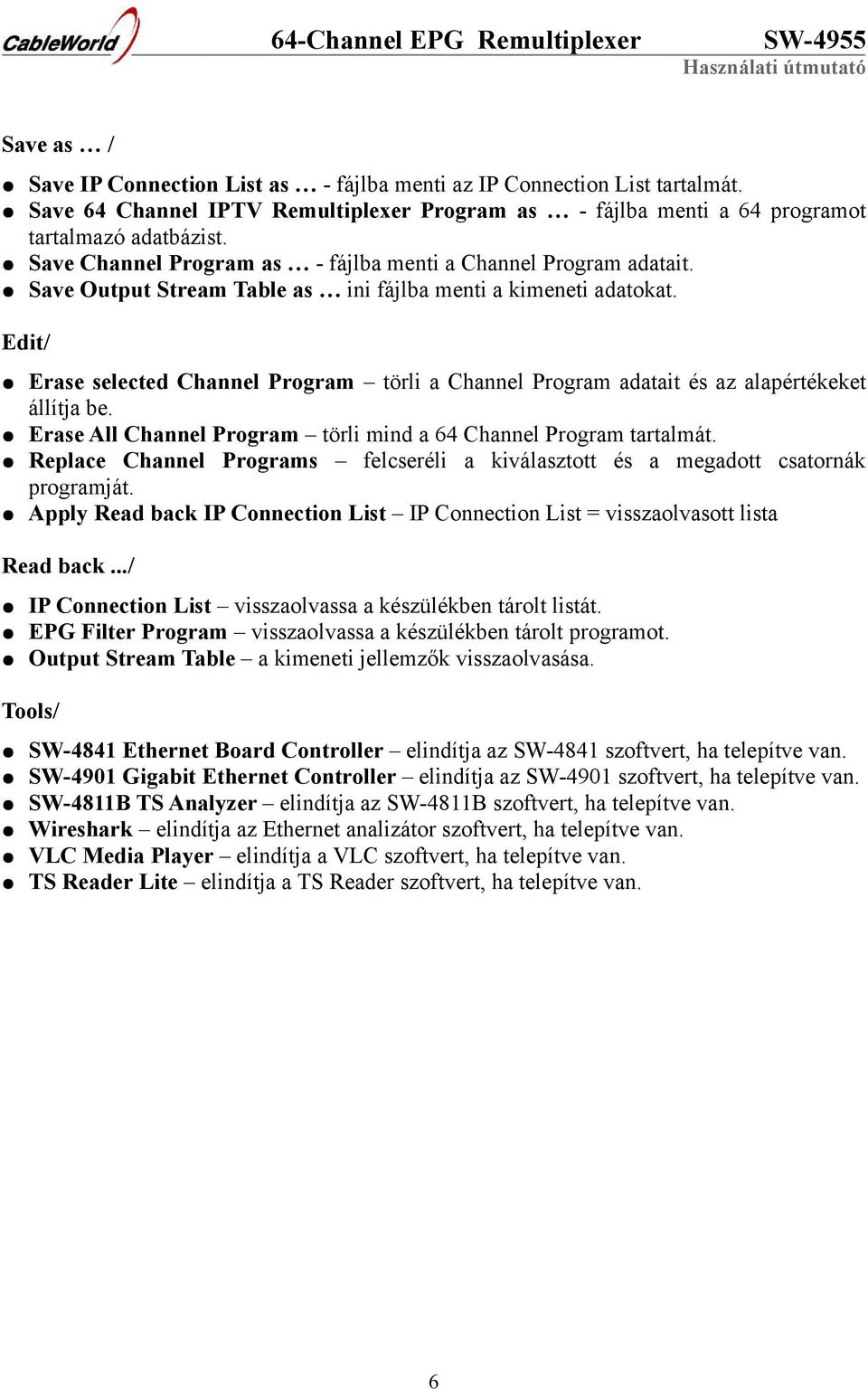 CableWorld 64-Channel EPG Remultiplexer SW-4955
Használati útmutató

Save as … /

● Save IP Connection List as … - fájlba menti az IP Connection List tartalmát.
● Save 64 Channel IPTV Remultiplexer Program as … - fájlba menti a 64 programot tartalmazó adatbázist.
● Save Channel Program as … - fájlba menti a Channel Program adatait.
● Save Output Stream Table as … ini fájlba menti a kimeneti adatokat.

Edit/

● Erase selected Channel Program – törli a Channel Program adatait és az alapértékeket állítja be.
● Erase All Channel Program – törli mind a 64 Channel Program tartalmát.
● Replace Channel Programs – felcseréli a kiválasztott és a megadott csatornák programját.
● Apply Read back IP Connection List – IP Connection List = visszaolvasott lista

Read back .../

● IP Connection List – visszaolvassa a készülékben tárolt listát.
● EPG Filter Program – visszaolvassa a készülékben tárolt programot.
● Output Stream Table – a kimeneti jellemzők visszaolvasása.

Tools/

● SW-4841 Ethernet Board Controller – elindítja az SW-4841 szoftvert, ha telepítve van.
● SW-4901 Gigabit Ethernet Controller – elindítja az SW-4901 szoftvert, ha telepítve van.
● SW-4811B TS Analyzer – elindítja az SW-4811B szoftvert, ha telepítve van.
● Wireshark – elindítja az Ethernet analizátor szoftvert, ha telepítve van.
● VLC Media Player – elindítja a VLC szoftvert, ha telepítve van.
● TS Reader Lite – elindítja a TS Reader szoftvert, ha telepítve van.

6